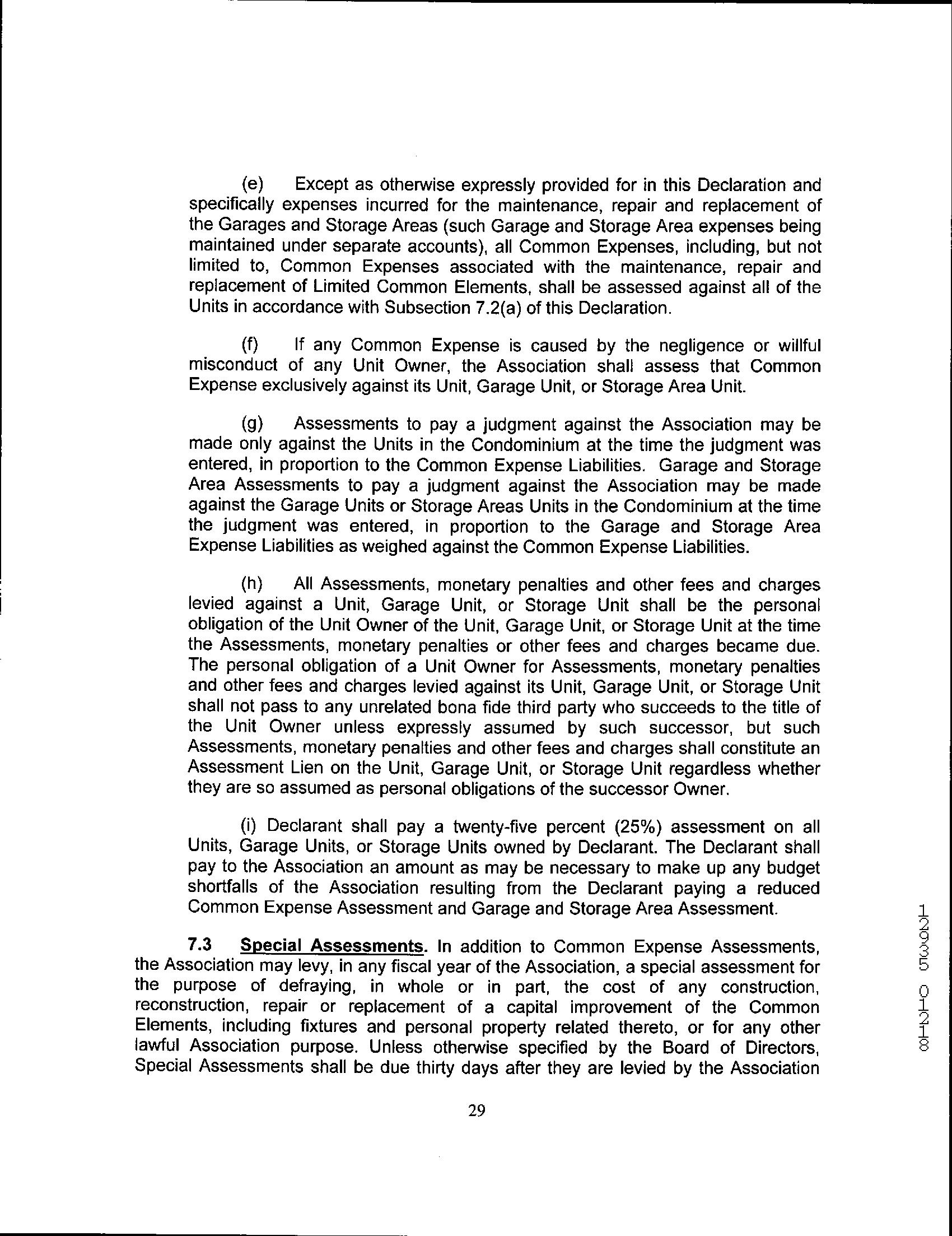 (e) Except as otherwise expressly provided for in this Declaration and specifically expenses incurred for the maintenance, repair and replacement of the Garages and Storage Areas (such Garage and Storage Area expenses being maintained under separate accounts), all Common Expenses, including, but not limited to, Common Expenses associated with the maintenance, repair and replacement of Limited Common Elements, shall be assessed against all of the Units in accordance with Subsection 7.2(a) of this Declaration.

(f) If any Common Expense is caused by the negligence or willful misconduct of any Unit Owner, the Association shall assess that Common Expense exclusively against its Unit, Garage Unit, or Storage Area Unit.

(g) Assessments to pay a judgment against the Association may be made only against the Units in the Condominium at the time the judgment was entered, in proportion to the Common Expense Liabilities. Garage and Storage Area Assessments to pay a judgment against the Association may be made against the Garage Units or Storage Areas Units in the Condominium at the time the judgment was entered, in proportion to the Garage and Storage Area Expense Liabilities as weighed against the Common Expense Liabilities.

(h) All Assessments, monetary penalties and other fees and charges levied against a Unit, Garage Unit, or Storage Unit shall be the personal obligation of the Unit Owner of the Unit, Garage Unit, or Storage Unit at the time the Assessments, monetary penalties or other fees and charges became due. The personal obligation of a Unit Owner for Assessments, monetary penalties and other fees and charges levied against its Unit, Garage Unit, or Storage Unit shall not pass to any unrelated bona fide third party who succeeds to the title of the Unit Owner unless expressly assumed by such successor, but such Assessments, monetary penalties and other fees and charges shall constitute an Assessment Lien on the Unit, Garage Unit, or Storage Unit regardless whether they are so assumed as personal obligations of the successor Owner.

(i) Declarant shall pay a twenty-five percent (25%) assessment on all Units, Garage Units, or Storage Units owned by Declarant. The Declarant shall pay to the Association an amount as may be necessary to make up any budget shortfalls of the Association resulting from the Declarant paying a reduced Common Expense Assessment and Garage and Storage Area Assessment.

7.3 Special Assessments. In addition to Common Expense Assessments, the Association may levy, in any fiscal year of the Association, a special assessment for the purpose of defraying, in whole or in part, the cost of any construction, reconstruction, repair or replacement of a capital improvement of the Common Elements, including fixtures and personal property related thereto, or for any other lawful Association purpose. Unless otherwise specified by the Board of Directors, Special Assessments shall be due thirty days after they are levied by the Association

29

12395 0128